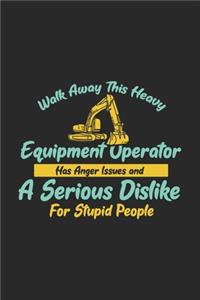 Walk Away This Heavy

Equipment Operator

Has Anger Issues and

A Serious Dislike

For Stupid People